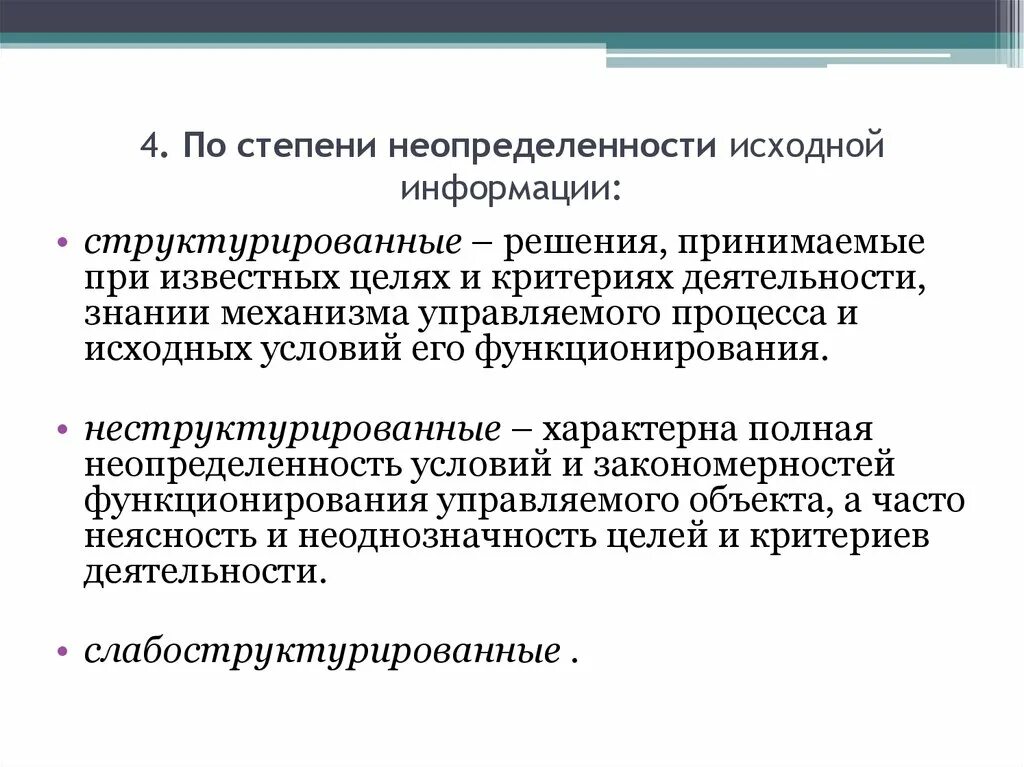 4. По степени неопределенности исходной информации:

• структурированные – решения, принимаемые при известных целях и критериях деятельности, знании механизма управляемого процесса и исходных условий его функционирования.

• неструктурированные – характерна полная неопределенность условий и закономерностей функционирования управляемого объекта, а часто неясность и неоднозначность целей и критериев деятельности.

• слабоструктурированные .